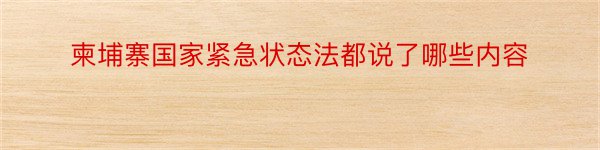 柬埔寨国家紧急状态法都说了哪些内容